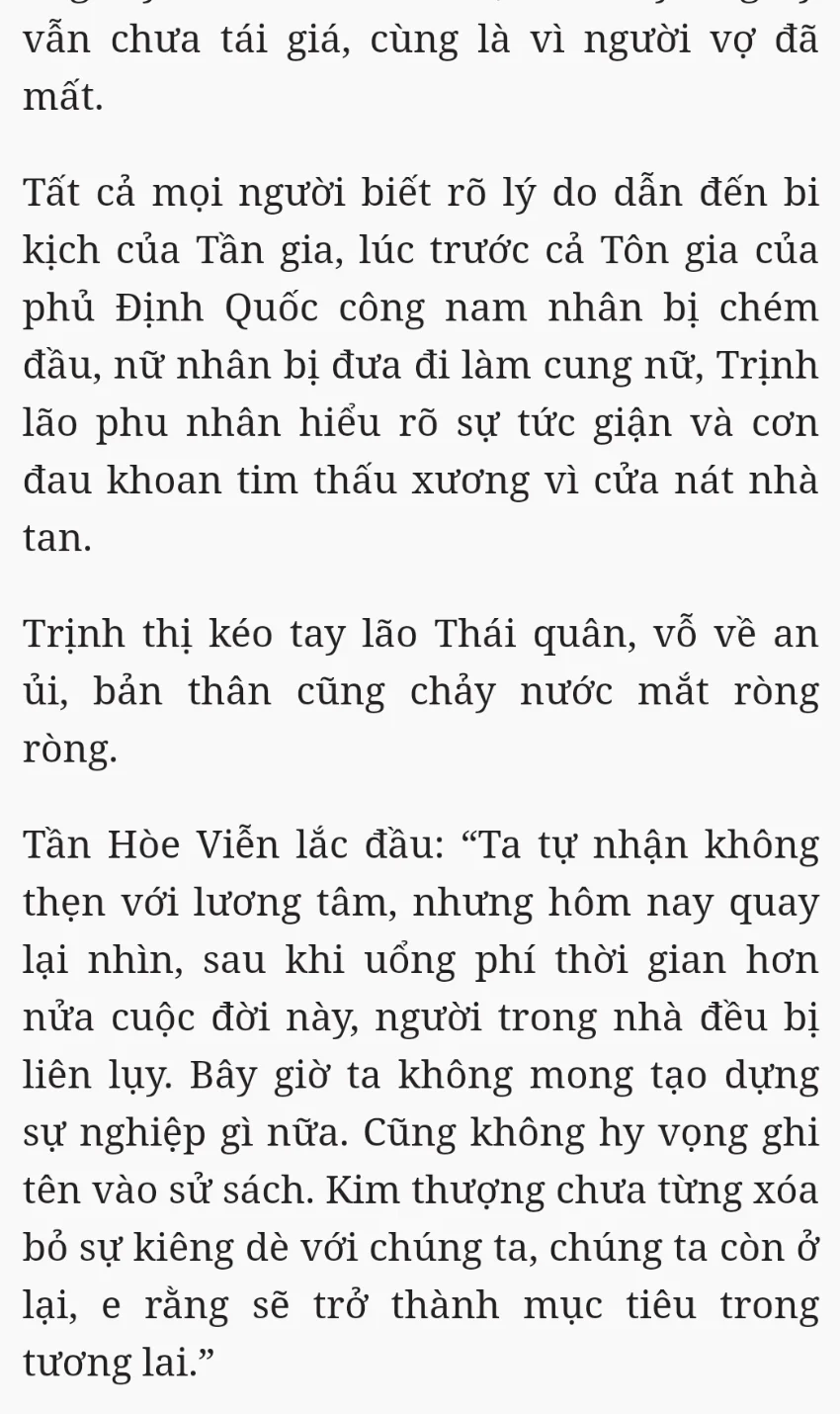 vẫn chưa tái giá, cùng là vì người vợ đã mất.

Tất cả mọi người biết rõ lý do dẫn đến bi kịch của Tần gia, lúc trước cả Tôn gia của phủ Định Quốc công nam nhân bị chém đầu, nữ nhân bị đưa đi làm cung nữ, Trịnh lão phu nhân hiểu rõ sự tức giận và cơn đau khoan tim thấu xương vì cửa nát nhà tan.

Trịnh thị kéo tay lão Thái quân, vỗ về an ủi, bản thân cũng chảy nước mắt ròng ròng.

Tần Hòe Viễn lắc đầu: “Ta tự nhận không thẹn với lương tâm, nhưng hôm nay quay lại nhìn, sau khi uổng phí thời gian hơn nửa cuộc đời này, người trong nhà đều bị liên lụy. Bây giờ ta không mong tạo dựng sự nghiệp gì nữa. Cũng không hy vọng ghi tên vào sử sách. Kim thượng chưa từng xóa bỏ sự kiêng dè với chúng ta, chúng ta còn ở lại, e rằng sẽ trở thành mục tiêu trong tương lai.”